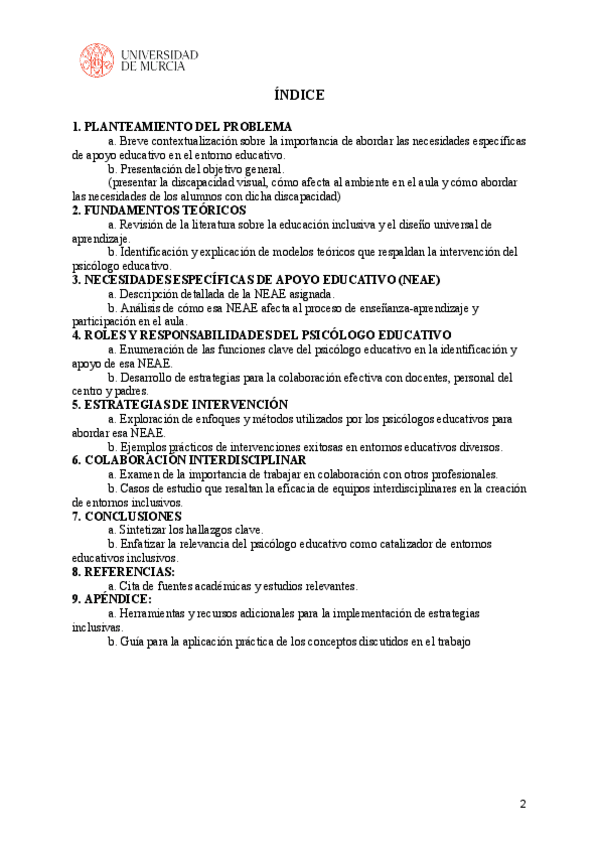 UNIVERSIDAD DE MURCIA

ÍNDICE

1. PLANTEAMIENTO DEL PROBLEMA

a. Breve contextualización sobre la importancia de abordar las necesidades específicas de apoyo educativo en el entorno educativo.

b. Presentación del objetivo general.

(presentar la discapacidad visual, cómo afecta al ambiente en el aula y cómo abordar las necesidades de los alumnos con dicha discapacidad)

2. FUNDAMENTOS TEÓRICOS

a. Revisión de la literatura sobre la educación inclusiva y el diseño universal de aprendizaje.

b. Identificación y explicación de modelos teóricos que respaldan la intervención del psicólogo educativo.

3. NECESIDADES ESPECÍFICAS DE APOYO EDUCATIVO (NEAE)

a. Descripción detallada de la NEAE asignada.

b. Análisis de cómo esa NEAE afecta al proceso de enseñanza-aprendizaje y participación en el aula.

4. ROLES Y RESPONSABILIDADES DEL PSICÓLOGO EDUCATIVO

a. Enumeración de las funciones clave del psicólogo educativo en la identificación y apoyo de esa NEAE.

b. Desarrollo de estrategias para la colaboración efectiva con docentes, personal del centro y padres.

5. ESTRATEGIAS DE INTERVENCIÓN

a. Exploración de enfoques y métodos utilizados por los psicólogos educativos para abordar esa NEAE.

b. Ejemplos prácticos de intervenciones exitosas en entornos educativos diversos.

6. COLABORACIÓN INTERDISCIPLINAR

a. Examen de la importancia de trabajar en colaboración con otros profesionales.

b. Casos de estudio que resaltan la eficacia de equipos interdisciplinares en la creación de entornos inclusivos.

7. CONCLUSIONES

a. Sintetizar los hallazgos clave.

b. Enfatizar la relevancia del psicólogo educativo como catalizador de entornos educativos inclusivos.

8. REFERENCIAS:

a. Cita de fuentes académicas y estudios relevantes.

9. APÉNDICE:

a. Herramientas y recursos adicionales para la implementación de estrategias inclusivas.

b. Guía para la aplicación práctica de los conceptos discutidos en el trabajo

2